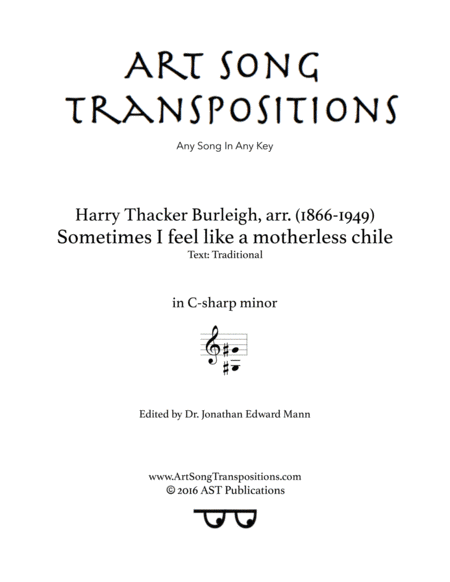 ART SONG TRANSPOSITIONS

Any Song In Any Key

Harry Thacker Burleigh, arr. (1866-1949)
Sometimes I feel like a motherless chile
Text: Traditional

in C-sharp minor

Edited by Dr. Jonathan Edward Mann

www.ArtSongTranspositions.com
© 2016 AST Publications